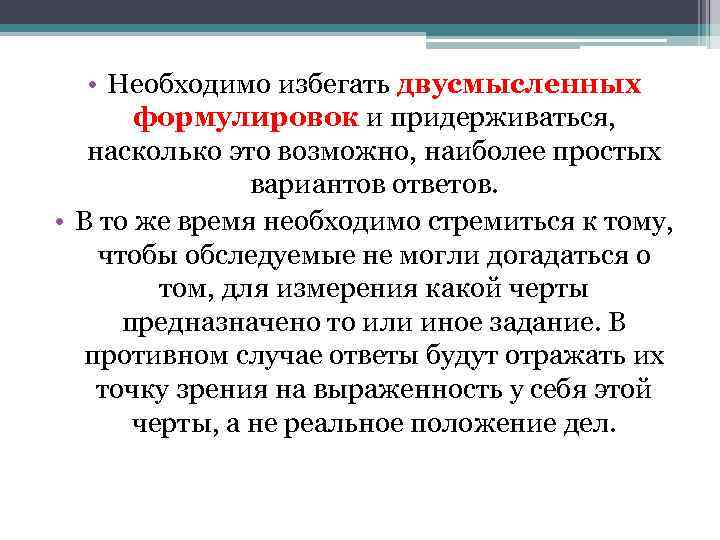 • Необходимо избегать двусмысленных формулировок и придерживаться, насколько это возможно, наиболее простых вариантов ответов.

• В то же время необходимо стремиться к тому, чтобы обследуемые не могли догадаться о том, для измерения какой черты предназначено то или иное задание. В противном случае ответы будут отражать их точку зрения на выраженность у себя этой черты, а не реальное положение дел.